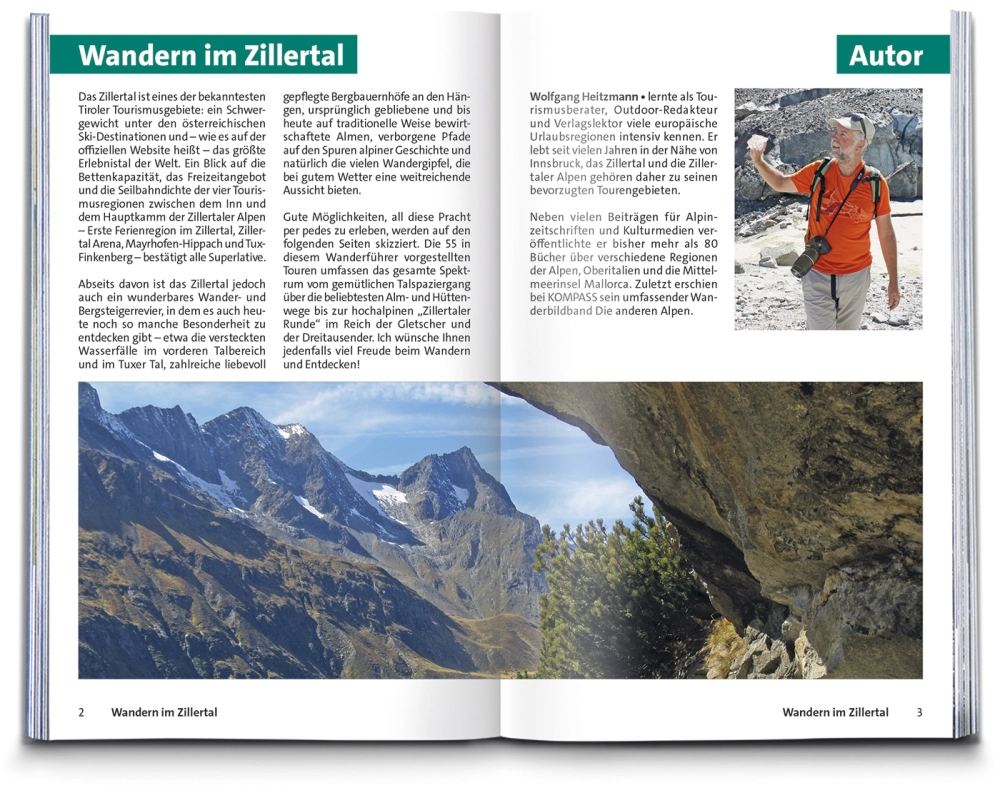 Wandern im Zillertal

Das Zillertal ist eines der bekanntesten Tiroler Tourismusgebiete: ein Schwergewicht unter den österreichischen Ski-Destinationen und – wie es auf der offiziellen Website heißt – das größte Erlebnistal der Welt. Ein Blick auf die Bettenkapazität, das Freizeitangebot und die Seilbahndichte der vier Tourismusregionen zwischen dem Inn und dem Hauptkamm der Zillertaler Alpen – Erste Ferienregion im Zillertal, Zillertal Arena, Mayrhofen-Hippach und Tux-Finkenberg – bestätigt alle Superlative.

Abseits davon ist das Zillertal jedoch auch ein wunderbares Wander- und Bergsteigerrevier, in dem es auch heute noch so manche Besonderheit zu entdecken gibt – etwa die versteckten Wasserfälle im vorderen Talbereich und im Tuxer Tal, zahlreiche liebevoll gepflegte Bergbauernhöfe an den Hängen, ursprünglich gebliebene und bis heute auf traditionelle Weise bewirtschaftete Almen, verborgene Pfade auf den Spuren alpiner Geschichte und natürlich die vielen Wandergipfel, die bei gutem Wetter eine weitreichende Aussicht bieten.

Gute Möglichkeiten, all diese Pracht per pedes zu erleben, werden auf den folgenden Seiten skizziert. Die 55 in diesem Wanderführer vorgestellten Touren umfassen das gesamte Spektrum vom gemütlichen Talspaziergang über die beliebtesten Alm- und Hüttenwege bis zur hochalpinen „Zillertaler Runde“ im Reich der Gletscher und der Dreitausender. Ich wünsche Ihnen jedenfalls viel Freude beim Wandern und Entdecken!

Autor

Wolfgang Heitzmann • lernte als Tourismusberater, Outdoor-Redakteur und Verlagslektor viele europäische Urlaubsregionen intensiv kennen. Er lebt seit vielen Jahren in der Nähe von Innsbruck, das Zillertal und die Zillertaler Alpen gehören daher zu seinen bevorzugten Tourengebieten.

Neben vielen Beiträgen für Alpinzeitschriften und Kulturmedien veröffentlichte er bisher mehr als 80 Bücher über verschiedene Regionen der Alpen, Oberitalien und die Mittelmeerinsel Mallorca. Zuletzt erschien bei KOMPASS sein umfassender Wanderbildband Die anderen Alpen.

2 Wandern im Zillertal

Wandern im Zillertal 3